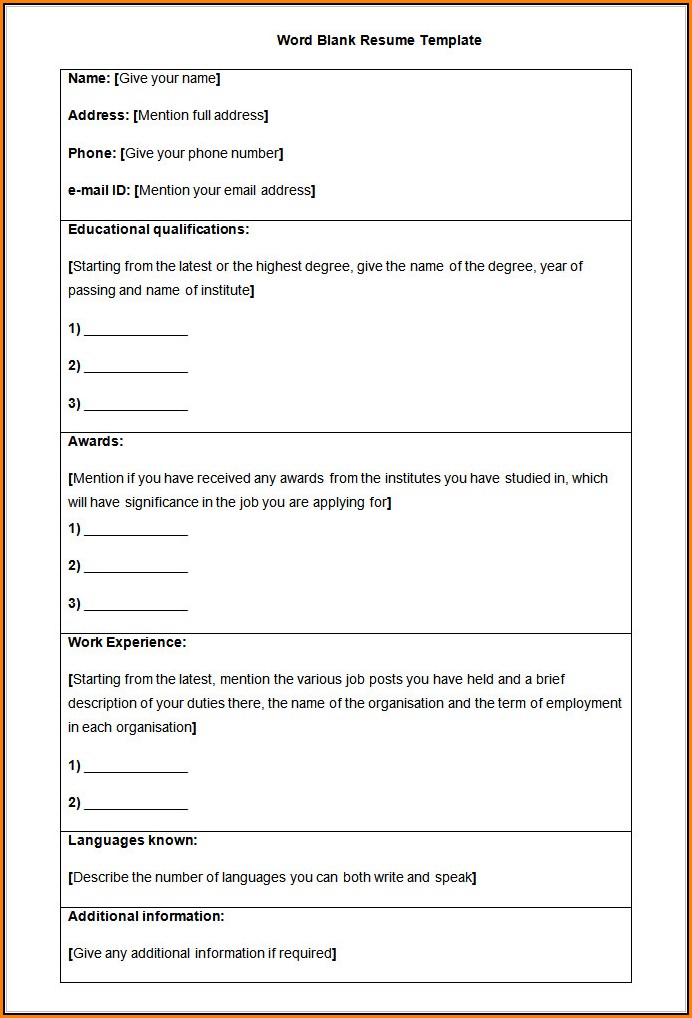 Word Blank Resume Template

Name: [Give your name]

Address: [Mention full address]

Phone: [Give your phone number]

e-mail ID: [Mention your email address]

Educational qualifications:

[Starting from the latest or the highest degree, give the name of the degree, year of passing and name of institute]

1) ______________

2) ______________

3) ______________

Awards:

[Mention if you have received any awards from the institutes you have studied in, which will have significance in the job you are applying for]

1) ______________

2) ______________

3) ______________

Work Experience:

[Starting from the latest, mention the various job posts you have held and a brief description of your duties there, the name of the organisation and the term of employment in each organisation]

1) ______________

2) ______________

Languages known:

[Describe the number of languages you can both write and speak]

Additional information:

[Give any additional information if required]